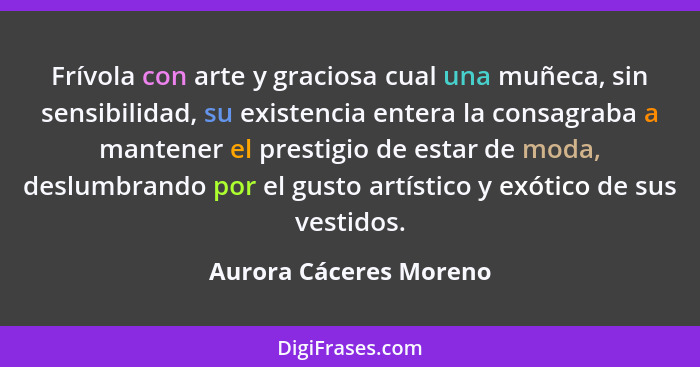 Frívola con arte y graciosa cual una muñeca, sin sensibilidad, su existencia entera la consagraba a mantener el prestigio de estar de moda, deslumbrando por el gusto artístico y exótico de sus vestidos.

Aurora Cáceres Moreno

DigiFrases.com